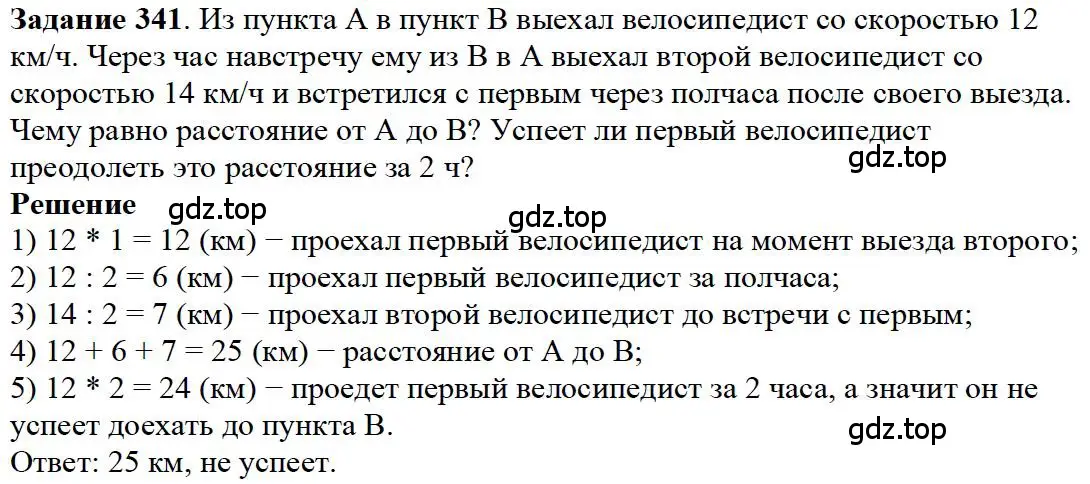 **Задание 341**. Из пункта А в пункт В выехал велосипедист со скоростью 12 км/ч. Через час навстречу ему из В в А выехал второй велосипедист со скоростью 14 км/ч и встретился с первым через полчаса после своего выезда. Чему равно расстояние от А до В? Успеет ли первый велосипедист преодолеть это расстояние за 2 ч?

gdz.top

**Решение** gdz.top

gdz.top

1) 12 * 1 = 12 (км) − проехал первый велосипедист на момент выезда второго;
2) 12 : 2 = 6 (км) − проехал первый велосипедист за полчаса;
3) 14 : 2 = 7 (км) − проехал второй велосипедист до встречи с первым;
4) 12 + 6 + 7 = 25 (км) − расстояние от А до В;
5) 12 * 2 = 24 (км) − проедет первый велосипедист за 2 часа, а значит он не успеет доехать до пункта В.

gdz.top

Ответ: 25 км, не успеет.